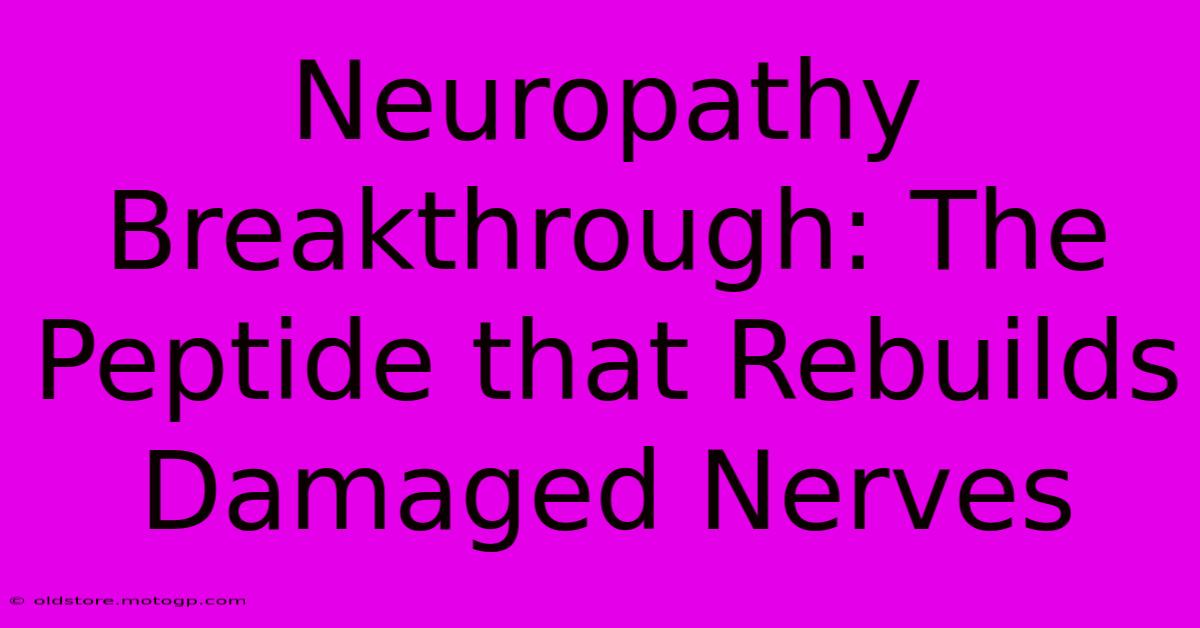 Neuropathy Breakthrough: The Peptide that Rebuilds Damaged Nerves

© oldstore.motogp.com